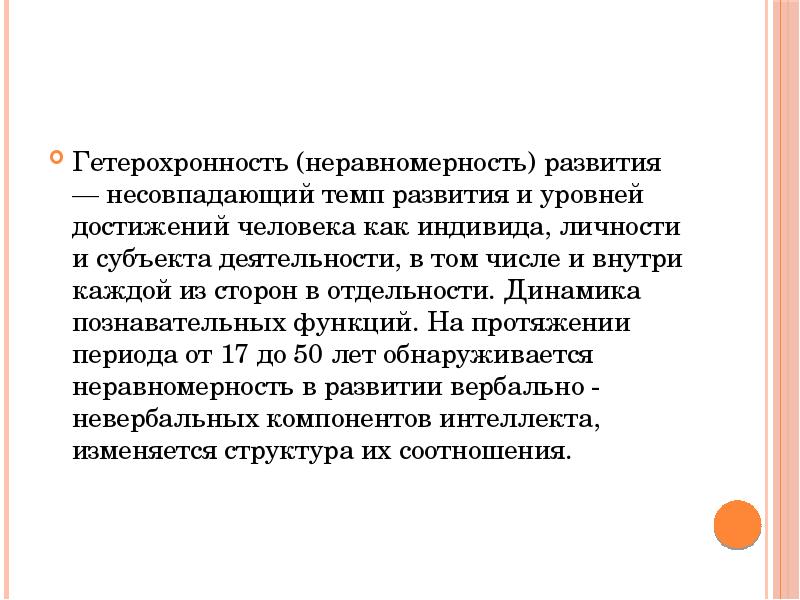 Гетерохронность (неравномерность) развития — несовпадающий темп развития и уровней достижений человека как индивида, личности и субъекта деятельности, в том числе и внутри каждой из сторон в отдельности. Динамика познавательных функций. На протяжении периода от 17 до 50 лет обнаруживается неравномерность в развитии вербально - невербальных компонентов интеллекта, изменяется структура их соотношения.